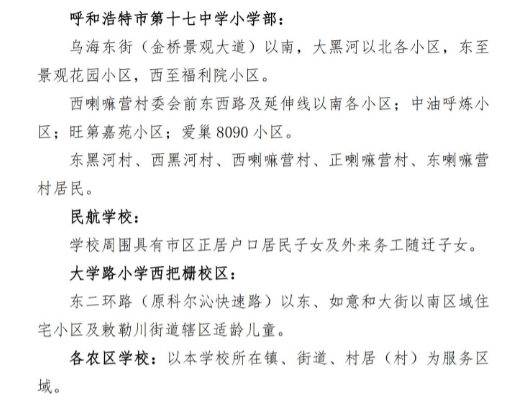 呼和浩特市第十七中学小学部：

乌海东街（金桥景观大道）以南，大黑河以北各小区，东至景观花园小区，西至福利院小区。

西喇嘛营村委会前东西路及延伸线以南各小区；中油呼炼小区；旺第嘉苑小区；爱巢 8090 小区。

东黑河村、西黑河村、西喇嘛营村、正喇嘛营村、东喇嘛营村居民。

民航学校：

学校周围具有市区正居户口居民子女及外来务工随迁子女。

大学路小学西把栅校区：

东二环路（原科尔沁快速路）以东、如意和大街以南区域住宅小区及敕勒川街道辖区适龄儿童。

各农区学校：以本学校所在镇、街道、村居（村）为服务区域。